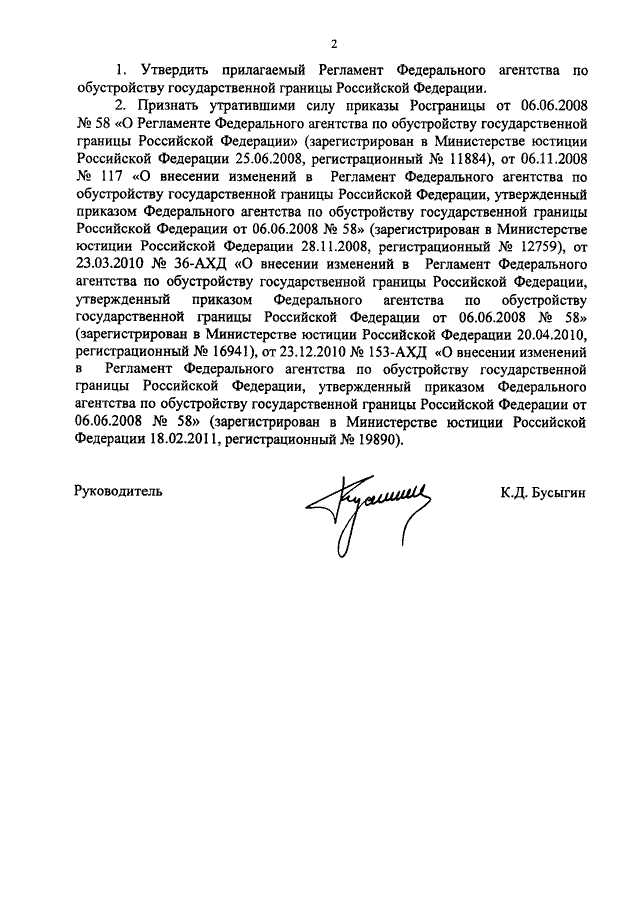 2

1. Утвердить прилагаемый Регламент Федерального агентства по обустройству государственной границы Российской Федерации.

2. Признать утратившими силу приказы Росграницы от 06.06.2008 № 58 «О Регламенте Федерального агентства по обустройству государственной границы Российской Федерации» (зарегистрирован в Министерстве юстиции Российской Федерации 25.06.2008, регистрационный № 11884), от 06.11.2008 № 117 «О внесении изменений в Регламент Федерального агентства по обустройству государственной границы Российской Федерации, утвержденный приказом Федерального агентства по обустройству государственной границы Российской Федерации от 06.06.2008 № 58» (зарегистрирован в Министерстве юстиции Российской Федерации 28.11.2008, регистрационный № 12759), от 23.03.2010 № 36-АХД «О внесении изменений в Регламент Федерального агентства по обустройству государственной границы Российской Федерации, утвержденный приказом Федерального агентства по обустройству государственной границы Российской Федерации от 06.06.2008 № 58» (зарегистрирован в Министерстве юстиции Российской Федерации 20.04.2010, регистрационный № 16941), от 23.12.2010 № 153-АХД «О внесении изменений в Регламент Федерального агентства по обустройству государственной границы Российской Федерации, утвержденный приказом Федерального агентства по обустройству государственной границы Российской Федерации от 06.06.2008 № 58» (зарегистрирован в Министерстве юстиции Российской Федерации 18.02.2011, регистрационный № 19890).

Руководитель К.Д. Бусыгин